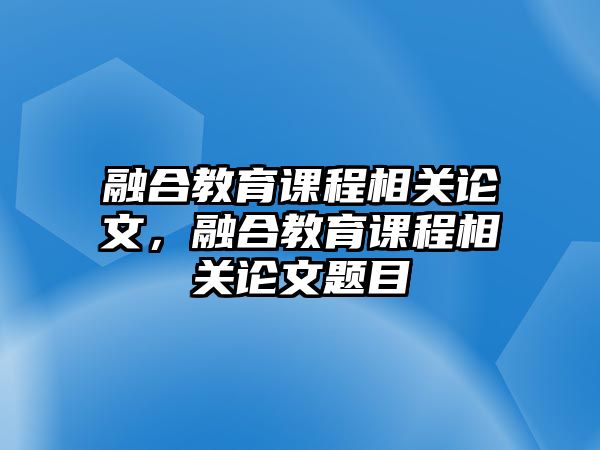 融合教育课程相关论文，融合教育课程相关论文题目